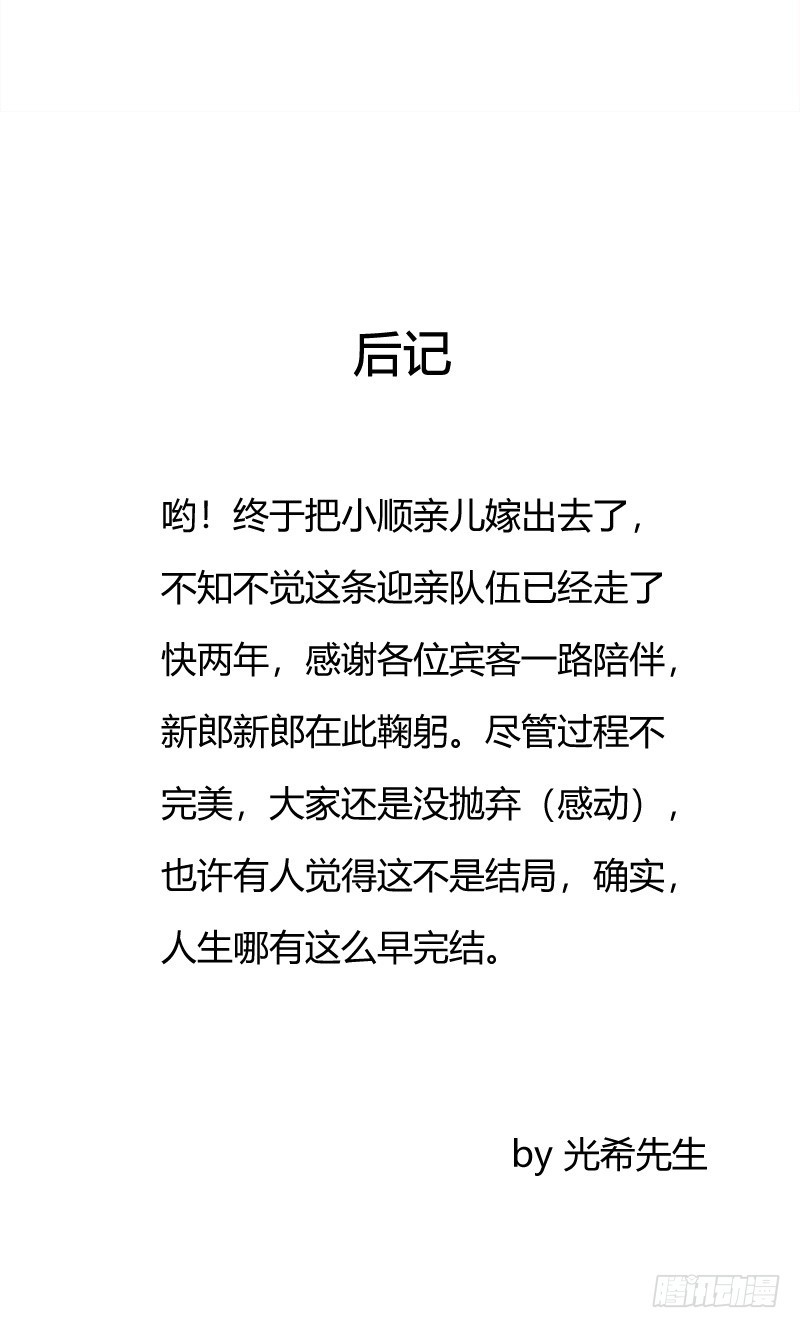 后记

哟！终于把小顺亲儿嫁出去了，不知不觉这条迎亲队伍已经走了快两年，感谢各位宾客一路陪伴，新郎新郎在此鞠躬。尽管过程不完美，大家还是没抛弃（感动），也许有人觉得这不是结局，确实，人生哪有这么早完结。

by 光希先生

腾讯动漫